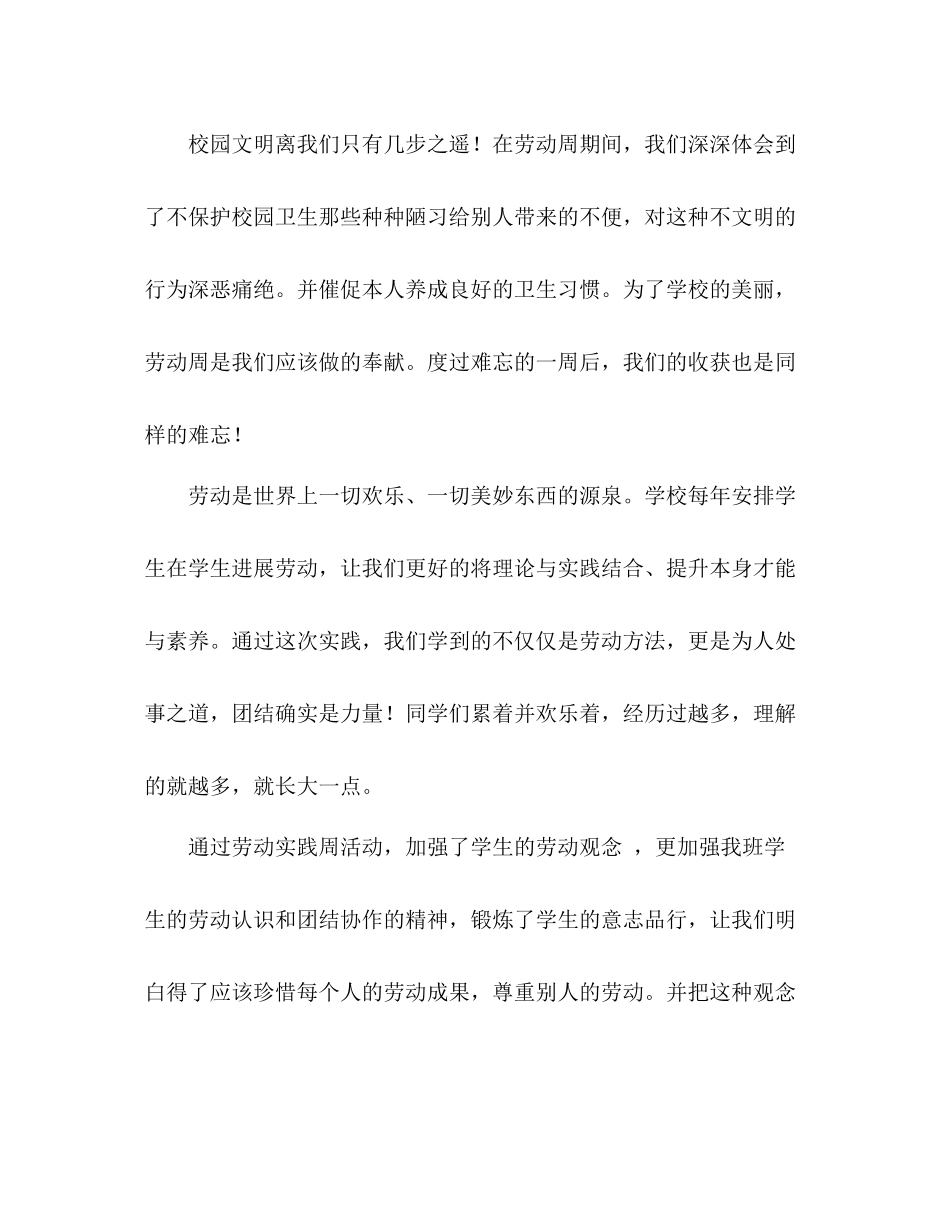 校园文明离我们只有几步之遥！在劳动周期间，我们深深体会到了不保护校园卫生那些种种陋习给别人带来的不便，对这种不文明的行为深恶痛绝。并催促本人养成良好的卫生习惯。为了学校的美丽，劳动周是我们应该做的奉献。度过难忘的一周后，我们的收获也是同样的难忘！

劳动是世界上一切欢乐、一切美妙东西的源泉。学校每年安排学生在学生进展劳动，让我们更好的将理论与实践结合、提升本身才能与素养。通过这次实践，我们学到的不仅仅是劳动方法，更是为人处事之道，团结确实是力量！同学们累着并欢乐着，经历过越多，理解的就越多，就长大一点。

通过劳动实践周活动，加强了学生的劳动观念 ，更加强我班学生的劳动认识和团结协作的精神，锻炼了学生的意志品行，让我们明白得了应该珍惜每个人的劳动成果，尊重别人的劳动。并把这种观念